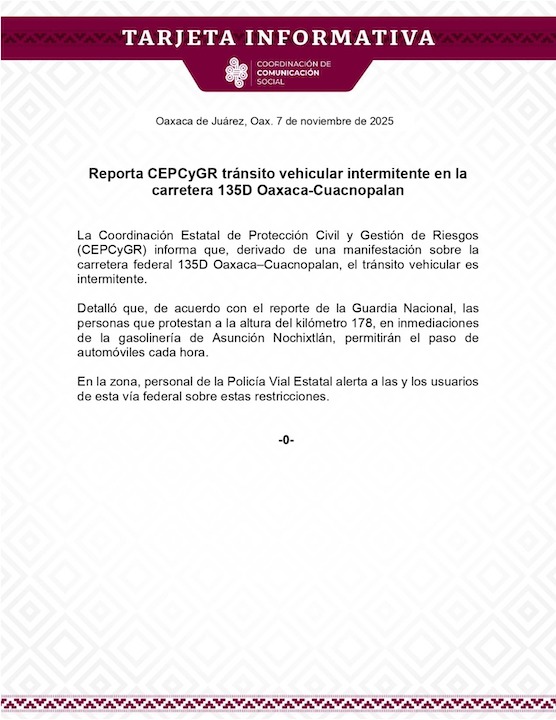 TARJETA INFORMATIVA

COORDINACIÓN DE COMUNICACIÓN SOCIAL

Oaxaca de Juárez, Oax. 7 de noviembre de 2025

Reporta CEPCyGR tránsito vehicular intermitente en la carretera 135D Oaxaca-Cuacnopalan

La Coordinación Estatal de Protección Civil y Gestión de Riesgos (CEPCyGR) informa que, derivado de una manifestación sobre la carretera federal 135D Oaxaca–Cuacnopalan, el tránsito vehicular es intermitente.

Detalló que, de acuerdo con el reporte de la Guardia Nacional, las personas que protestan a la altura del kilómetro 178, en inmediaciones de la gasolinería de Asunción Nochixtlán, permitirán el paso de automóviles cada hora.

En la zona, personal de la Policía Vial Estatal alerta a las y los usuarios de esta vía federal sobre estas restricciones.

-0-